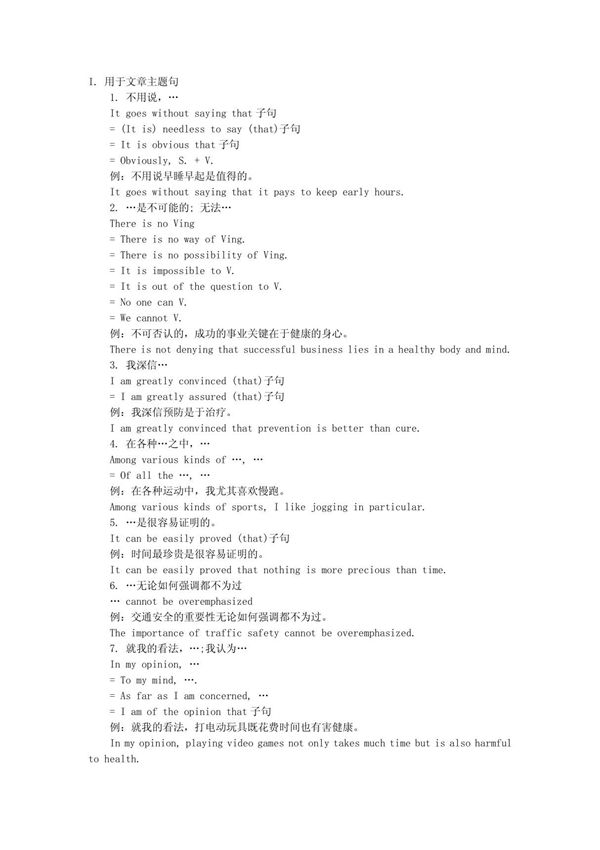 I. 用于文章主题句
1. 不用说，…
It goes without saying that 子句
= (It is) needless to say (that)子句
= It is obvious that 子句
= Obviously, S. + V.
例：不用说早睡早起是值得的。
It goes without saying that it pays to keep early hours.
2. …是不可能的；无法…
There is no Ving
= There is no way of Ving.
= There is no possibility of Ving.
= It is impossible to V.
= It is out of the question to V.
= No one can V.
= We cannot V.
例：不可否认的，成功的事业关键在于健康的身心。
There is not denying that successful business lies in a healthy body and mind.
3. 我深信…
I am greatly convinced (that)子句
= I am greatly assured (that)子句
例：我深信预防是于治疗。
I am greatly convinced that prevention is better than cure.
4. 在各种…之中，…
Among various kinds of …, …
= Of all the …, …
例：在各种运动中，我尤其喜欢慢跑。
Among various kinds of sports, I like jogging in particular.
5. …是很容易证明的。
It can be easily proved (that)子句
例：时间最珍贵是很容易证明的。
It can be easily proved that nothing is more precious than time.
6. …无论如何强调都不为过
… cannot be overemphasized
例：交通安全的重要性无论如何强调都不为过。
The importance of traffic safety cannot be overemphasized.
7. 就我的看法，…;我认为…
In my opinion, …
= To my mind, ….
= As far as I am concerned, …
= I am of the opinion that 子句
例：就我的看法，打电动玩具既花费时间也有害健康。
In my opinion, playing video games not only takes much time but is also harmful to health.